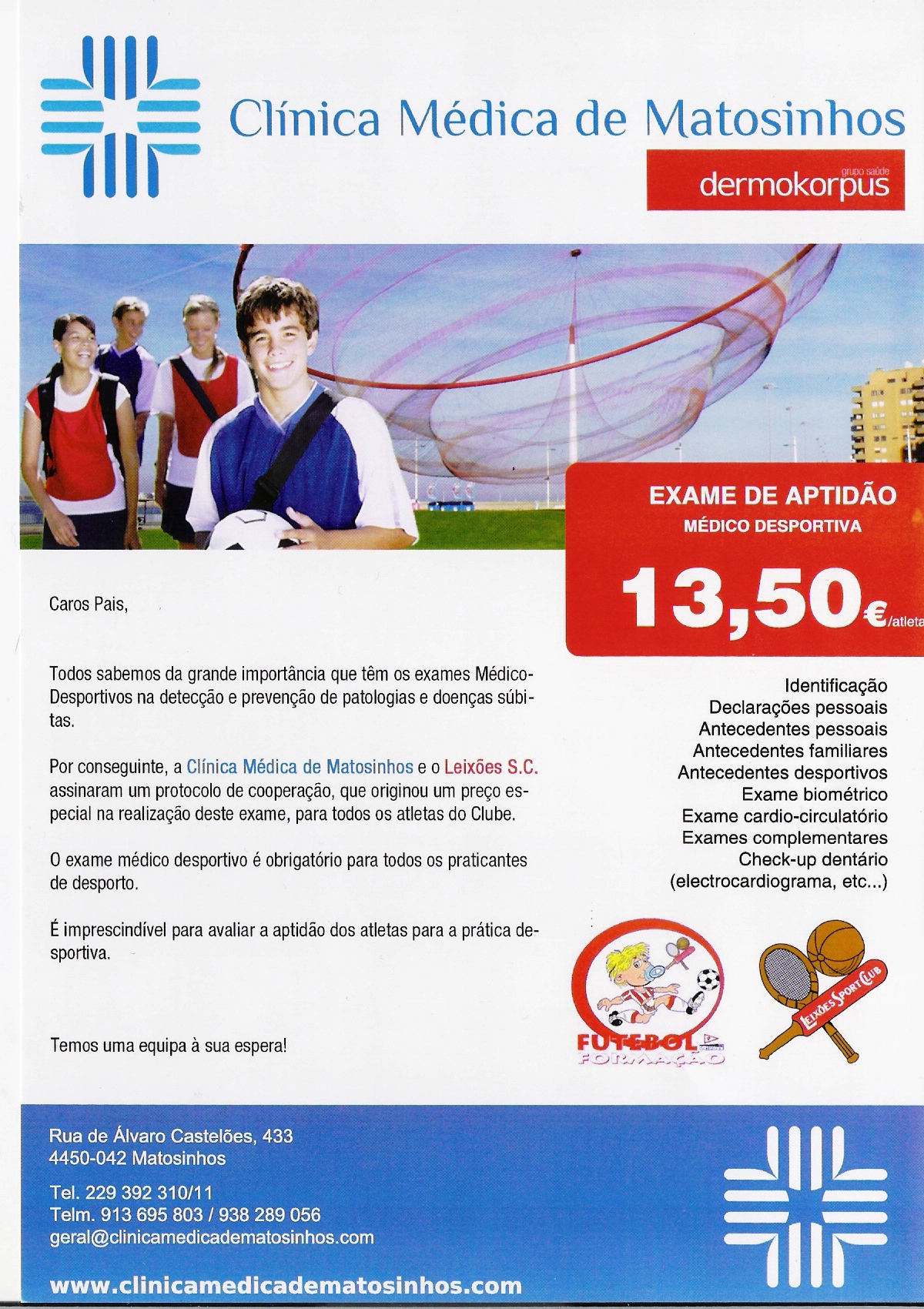 Clínica Médica de Matosinhos

grupo saúde
dermokorpus

EXAME DE APTIDÃO
MÉDICO DESPORTIVA
13,50€/atleta

Caros Pais,

Todos sabemos da grande importância que têm os exames Médico-Desportivos na detecção e prevenção de patologias e doenças súbitas.

Por conseguinte, a Clínica Médica de Matosinhos e o Leixões S.C. assinaram um protocolo de cooperação, que originou um preço especial na realização deste exame, para todos os atletas do Clube.

O exame médico desportivo é obrigatório para todos os praticantes de desporto.

É imprescindível para avaliar a aptidão dos atletas para a prática desportiva.

Temos uma equipa à sua espera!

Identificação
Declarações pessoais
Antecedentes pessoais
Antecedentes familiares
Antecedentes desportivos
Exame biométrico
Exame cardio-circulatório
Exames complementares
Check-up dentário
(electrocardiograma, etc...)

FUTEBOL FORMAÇÃO

LEIXÕES SPORT CLUB

Rua de Álvaro Castelões, 433
4450-042 Matosinhos

Tel. 229 392 310/11
Telm. 913 695 803 / 938 289 056
geral@clinicamedicadematosinhos.com

www.clinicamedicadematosinhos.com